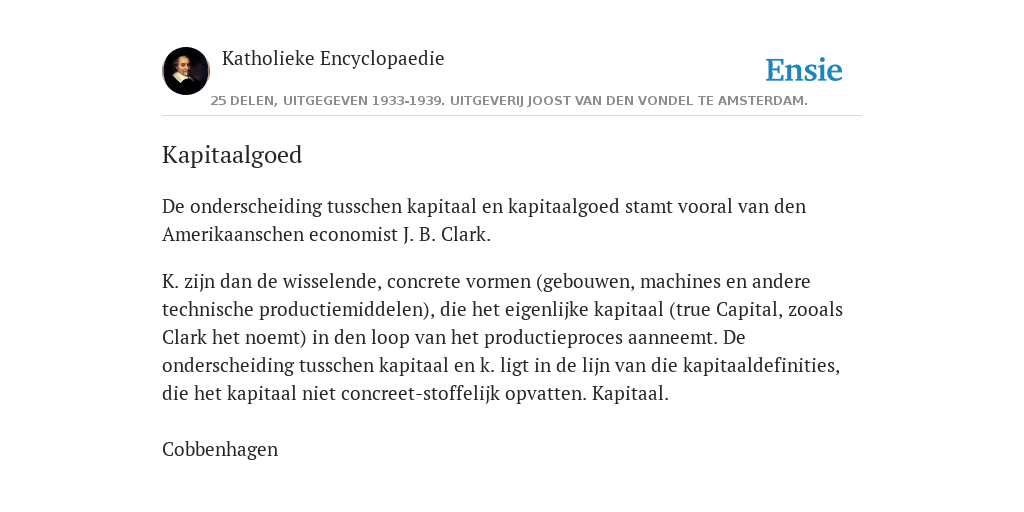 Katholieke Encyclopaedie

Ensie

25 DELEN, UITGEGEVEN 1933-1939. UITGEVERIJ JOOST VAN DEN VONDEL TE AMSTERDAM.

Kapitaalgoed

De onderscheiding tusschen kapitaal en kapitaalgoed stamt vooral van den Amerikaanschen economist J. B. Clark.

K. zijn dan de wisselende, concrete vormen (gebouwen, machines en andere technische productiemiddelen), die het eigenlijke kapitaal (true Capital, zooals Clark het noemt) in den loop van het productieproces aanneemt. De onderscheiding tusschen kapitaal en k. ligt in de lijn van die kapitaaldefinities, die het kapitaal niet concreet-stoffelijk opvatten. Kapitaal.

Cobbenhagen